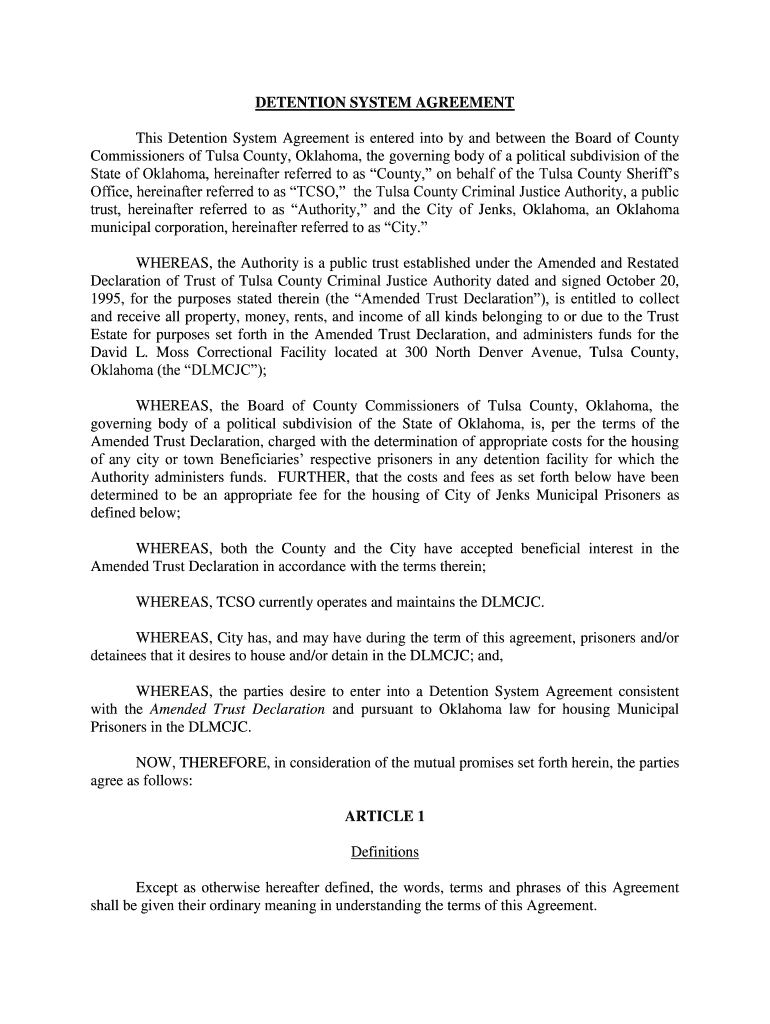 DETENTION SYSTEM AGREEMENT

This Detention System Agreement is entered into by and between the Board of County Commissioners of Tulsa County, Oklahoma, the governing body of a political subdivision of the State of Oklahoma, hereinafter referred to as "County," on behalf of the Tulsa County Sheriff's Office, hereinafter referred to as "TCSO," the Tulsa County Criminal Justice Authority, a public trust, hereinafter referred to as "Authority," and the City of Jenks, Oklahoma, an Oklahoma municipal corporation, hereinafter referred to as "City."

WHEREAS, the Authority is a public trust established under the Amended and Restated Declaration of Trust of Tulsa County Criminal Justice Authority dated and signed October 20, 1995, for the purposes stated therein (the "Amended Trust Declaration"), is entitled to collect and receive all property, money, rents, and income of all kinds belonging to or due to the Trust Estate for purposes set forth in the Amended Trust Declaration, and administers funds for the David L. Moss Correctional Facility located at 300 North Denver Avenue, Tulsa County, Oklahoma (the "DLMCJC");

WHEREAS, the Board of County Commissioners of Tulsa County, Oklahoma, the governing body of a political subdivision of the State of Oklahoma, is, per the terms of the Amended Trust Declaration, charged with the determination of appropriate costs for the housing of any city or town Beneficiaries' respective prisoners in any detention facility for which the Authority administers funds. FURTHER, that the costs and fees as set forth below have been determined to be an appropriate fee for the housing of City of Jenks Municipal Prisoners as defined below;

WHEREAS, both the County and the City have accepted beneficial interest in the Amended Trust Declaration in accordance with the terms therein;

WHEREAS, TCSO currently operates and maintains the DLMCJC.

WHEREAS, City has, and may have during the term of this agreement, prisoners and/or detainees that it desires to house and/or detain in the DLMCJC; and,

WHEREAS, the parties desire to enter into a Detention System Agreement consistent with the Amended Trust Declaration and pursuant to Oklahoma law for housing Municipal Prisoners in the DLMCJC.

NOW, THEREFORE, in consideration of the mutual promises set forth herein, the parties agree as follows:

ARTICLE 1

Definitions

Except as otherwise hereafter defined, the words, terms and phrases of this Agreement shall be given their ordinary meaning in understanding the terms of this Agreement.